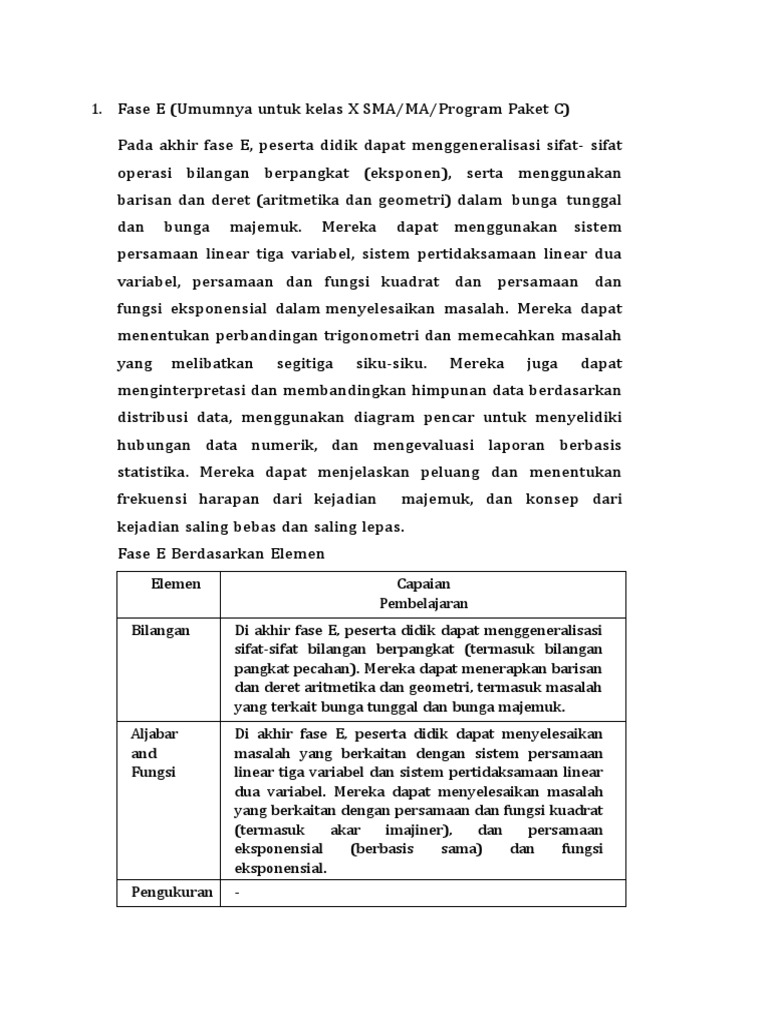 1. Fase E (Umumnya untuk kelas X SMA/MA/Program Paket C)

Pada akhir fase E, peserta didik dapat menggeneralisasi sifat- sifat operasi bilangan berpangkat (eksponen), serta menggunakan barisan dan deret (aritmetika dan geometri) dalam bunga tunggal dan bunga majemuk. Mereka dapat menggunakan sistem persamaan linear tiga variabel, sistem pertidaksamaan linear dua variabel, persamaan dan fungsi kuadrat dan persamaan dan fungsi eksponensial dalam menyelesaikan masalah. Mereka dapat menentukan perbandingan trigonometri dan memecahkan masalah yang melibatkan segitiga siku-siku. Mereka juga dapat menginterpretasi dan membandingkan himpunan data berdasarkan distribusi data, menggunakan diagram pencar untuk menyelidiki hubungan data numerik, dan mengevaluasi laporan berbasis statistika. Mereka dapat menjelaskan peluang dan menentukan frekuensi harapan dari kejadian majemuk, dan konsep dari kejadian saling bebas dan saling lepas.

Fase E Berdasarkan Elemen

| Elemen | Capaian Pembelajaran |
|---|---|
| Bilangan | Di akhir fase E, peserta didik dapat menggeneralisasi sifat-sifat bilangan berpangkat (termasuk bilangan pangkat pecahan). Mereka dapat menerapkan barisan dan deret aritmetika dan geometri, termasuk masalah yang terkait bunga tunggal dan bunga majemuk. |
| Aljabar and Fungsi | Di akhir fase E, peserta didik dapat menyelesaikan masalah yang berkaitan dengan sistem persamaan linear tiga variabel dan sistem pertidaksamaan linear dua variabel. Mereka dapat menyelesaikan masalah yang berkaitan dengan persamaan dan fungsi kuadrat (termasuk akar imajiner), dan persamaan eksponensial (berbasis sama) dan fungsi eksponensial. |
| Pengukuran | - |